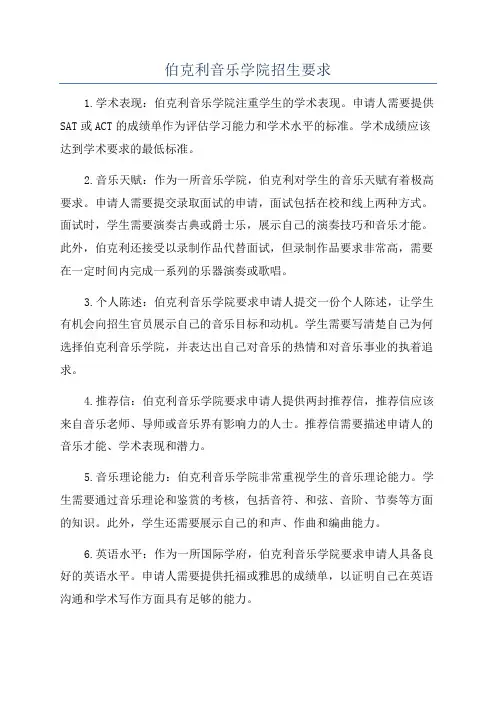 伯克利音乐学院招生要求

1.学术表现：伯克利音乐学院注重学生的学术表现。申请人需要提供SAT或ACT的成绩单作为评估学习能力和学术水平的标准。学术成绩应该达到学术要求的最低标准。

2.音乐天赋：作为一所音乐学院，伯克利对学生的音乐天赋有着极高要求。申请人需要提交录取面试的申请，面试包括在校和线上两种方式。面试时，学生需要演奏古典或爵士乐，展示自己的演奏技巧和音乐才能。此外，伯克利还接受以录制作品代替面试，但录制作品要求非常高，需要在一定时间内完成一系列的乐器演奏或歌唱。

3.个人陈述：伯克利音乐学院要求申请人提交一份个人陈述，让学生有机会向招生官员展示自己的音乐目标和动机。学生需要写清楚自己为何选择伯克利音乐学院，并表达出自己对音乐的热情和对音乐事业的执着追求。

4.推荐信：伯克利音乐学院要求申请人提供两封推荐信，推荐信应该来自音乐老师、导师或音乐界有影响力的人士。推荐信需要描述申请人的音乐才能、学术表现和潜力。

5.音乐理论能力：伯克利音乐学院非常重视学生的音乐理论能力。学生需要通过音乐理论和鉴赏的考核，包括音符、和弦、音阶、节奏等方面的知识。此外，学生还需要展示自己的和声、作曲和编曲能力。

6.英语水平：作为一所国际学府，伯克利音乐学院要求申请人具备良好的英语水平。申请人需要提供托福或雅思的成绩单，以证明自己在英语沟通和学术写作方面具有足够的能力。